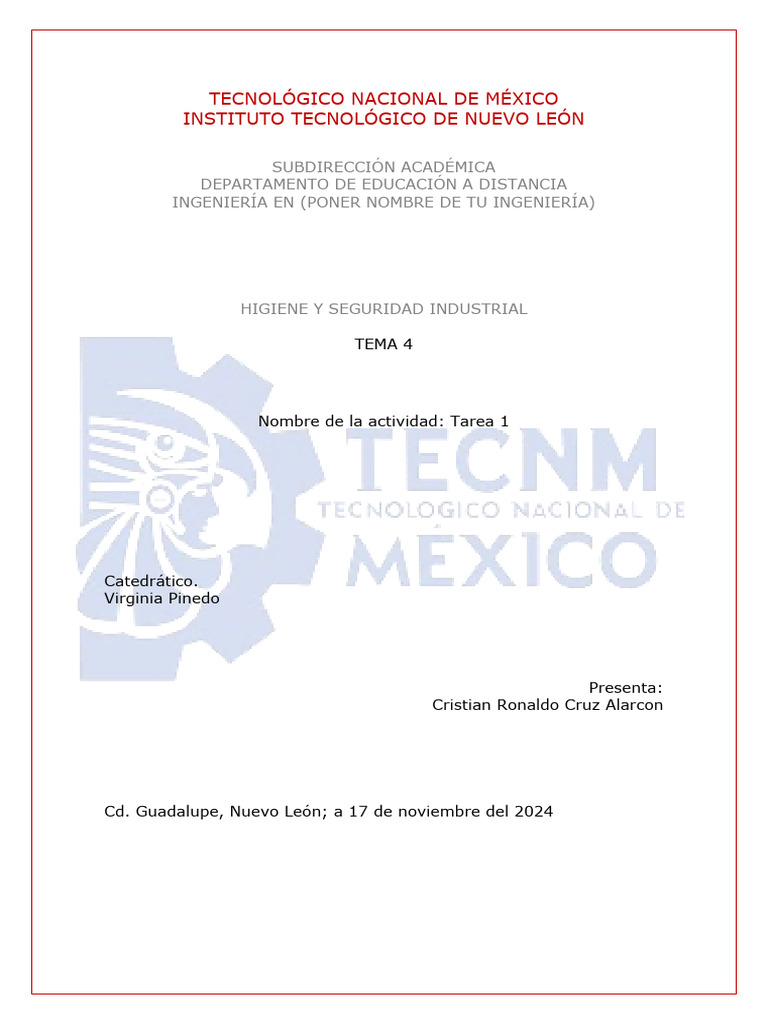 TECNOLÓGICO NACIONAL DE MÉXICO
INSTITUTO TECNOLÓGICO DE NUEVO LEÓN

SUBDIRECCIÓN ACADÉMICA
DEPARTAMENTO DE EDUCACIÓN A DISTANCIA
INGENIERÍA EN (PONER NOMBRE DE TU INGENIERÍA)

HIGIENE Y SEGURIDAD INDUSTRIAL

TEMA 4

Nombre de la actividad: Tarea 1

TECNM
TECNOLOGICO NACIONAL DE
MÉXICO

Catedrático.
Virginia Pinedo

Presenta:
Cristian Ronaldo Cruz Alarcon

Cd. Guadalupe, Nuevo León; a 17 de noviembre del 2024